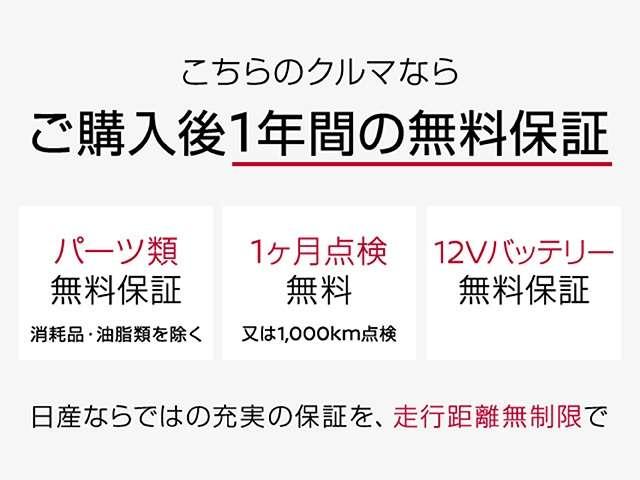 こちらのクルマなら
ご購入後1年間の無料保証

パーツ類
無料保証
消耗品・油脂類を除く

1ヶ月点検
無料
又は1,000km点検

12Vバッテリー
無料保証

日産ならではの充実の保証を、走行距離無制限で